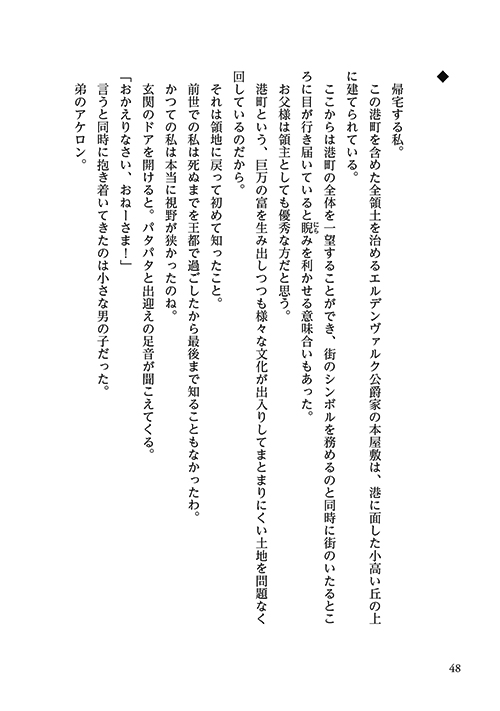 ◆

帰宅する私。

この港町を含めた全領土を治めるエルデンヴァルク公爵家の本屋敷は、港に面した小高い丘の上に建てられている。

ここからは港町の全体を一望することができ、街のシンボルを務めるのと同時に街のいたるところに目が行き届いていると睨みを利かせる意味合いもあった。

お父様は領主としても優秀な方だと思う。

港町という、巨万の富を生み出しつつも様々な文化が出入りしてまとまりにくい土地を問題なく回しているのだから。

それは領地に戻って初めて知ったこと。

前世での私は死ぬまでを王都で過ごしたから最後まで知ることもなかったわ。

かつての私は本当に視野が狭かったのね。

玄関のドアを開けると。パタパタと出迎えの足音が聞こえてくる。

「おかえりなさい、おねーさま！」

言うと同時に抱き着いてきたのは小さな男の子だった。

弟のアケロン。

48